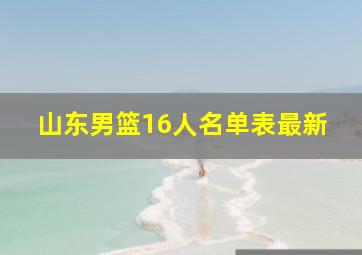 山东男篮16人名单表最新